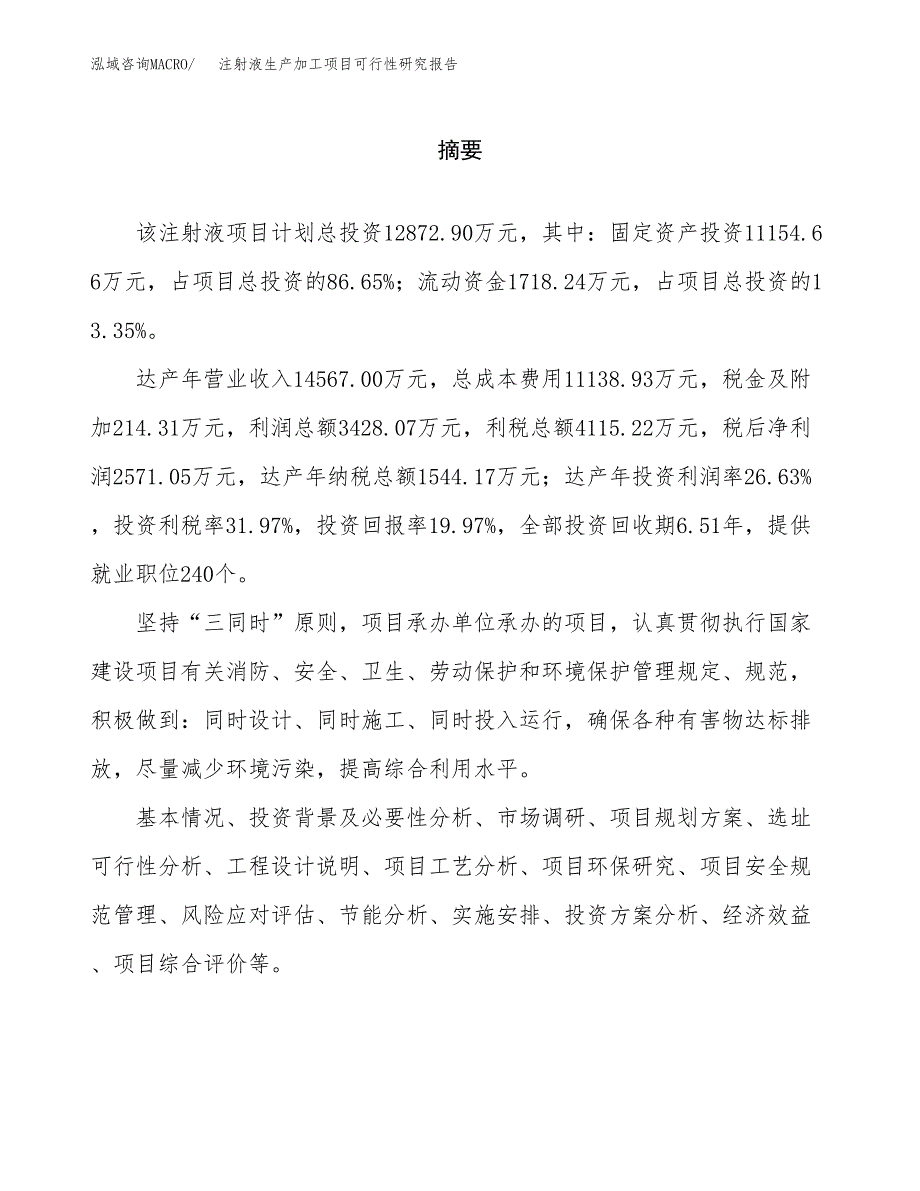 泓域咨询MACRO/　注射液生产加工项目可行性研究报告

摘要

该注射液项目计划总投资12872.90万元，其中：固定资产投资11154.66万元，占项目总投资的86.65%；流动资金1718.24万元，占项目总投资的13.35%。

达产年营业收入14567.00万元，总成本费用11138.93万元，税金及附加214.31万元，利润总额3428.07万元，利税总额4115.22万元，税后净利润2571.05万元，达产年纳税总额1544.17万元；达产年投资利润率26.63%，投资利税率31.97%，投资回报率19.97%，全部投资回收期6.51年，提供就业职位240个。

坚持“三同时”原则，项目承办单位承办的项目，认真贯彻执行国家建设项目有关消防、安全、卫生、劳动保护和环境保护管理规定、规范，积极做到：同时设计、同时施工、同时投入运行，确保各种有害物达标排放，尽量减少环境污染，提高综合利用水平。

基本情况、投资背景及必要性分析、市场调研、项目规划方案、选址可行性分析、工程设计说明、项目工艺分析、项目环保研究、项目安全规范管理、风险应对评估、节能分析、实施安排、投资方案分析、经济效益、项目综合评价等。